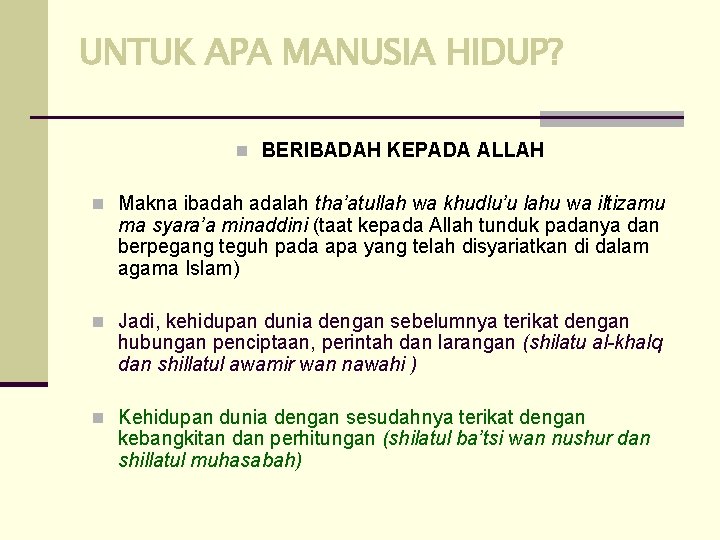 UNTUK APA MANUSIA HIDUP?

• BERIBADAH KEPADA ALLAH

• Makna ibadah adalah tha'atullah wa khudlu'u lahu wa iltizamu ma syara'a minaddini (taat kepada Allah tunduk padanya dan berpegang teguh pada apa yang telah disyariatkan di dalam agama Islam)

• Jadi, kehidupan dunia dengan sebelumnya terikat dengan hubungan penciptaan, perintah dan larangan (shilatu al-khalq dan shillatul awamir wan nawahi )

• Kehidupan dunia dengan sesudahnya terikat dengan kebangkitan dan perhitungan (shilatul ba'tsi wan nushur dan shillatul muhasabah)